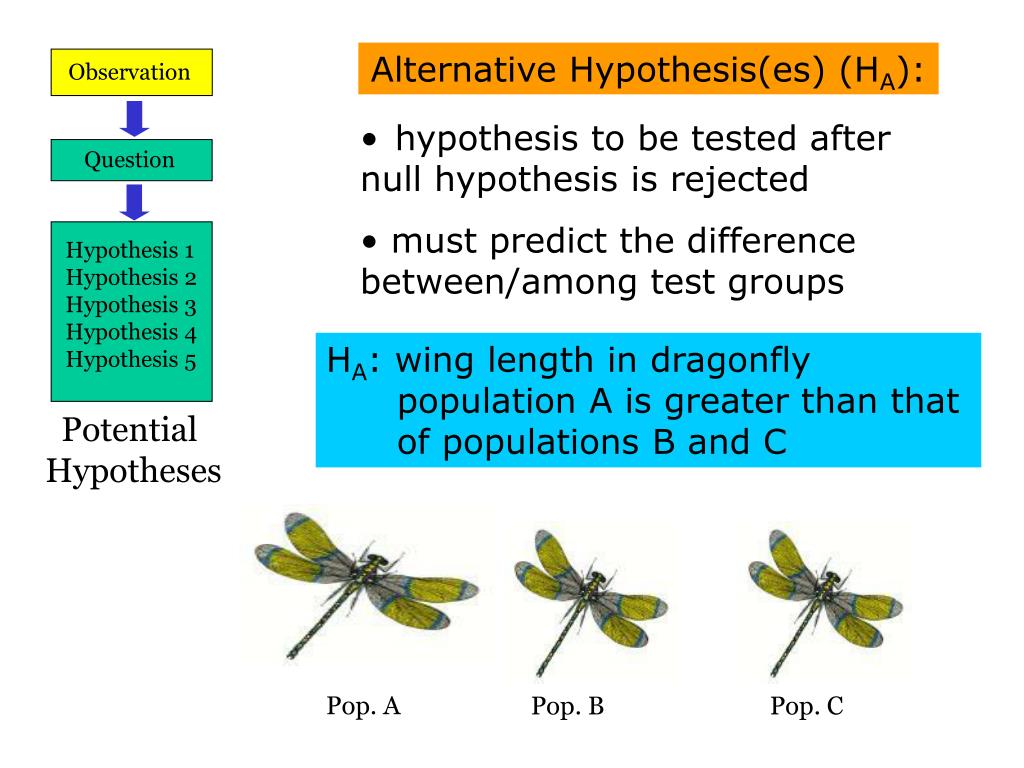 Observation

Question

Hypothesis 1
Hypothesis 2
Hypothesis 3
Hypothesis 4
Hypothesis 5

Potential Hypotheses

Alternative Hypothesis(es) ($H_A$):

• hypothesis to be tested after null hypothesis is rejected

• must predict the difference between/among test groups

$H_A$: wing length in dragonfly population A is greater than that of populations B and C

Pop. A

Pop. B

Pop. C